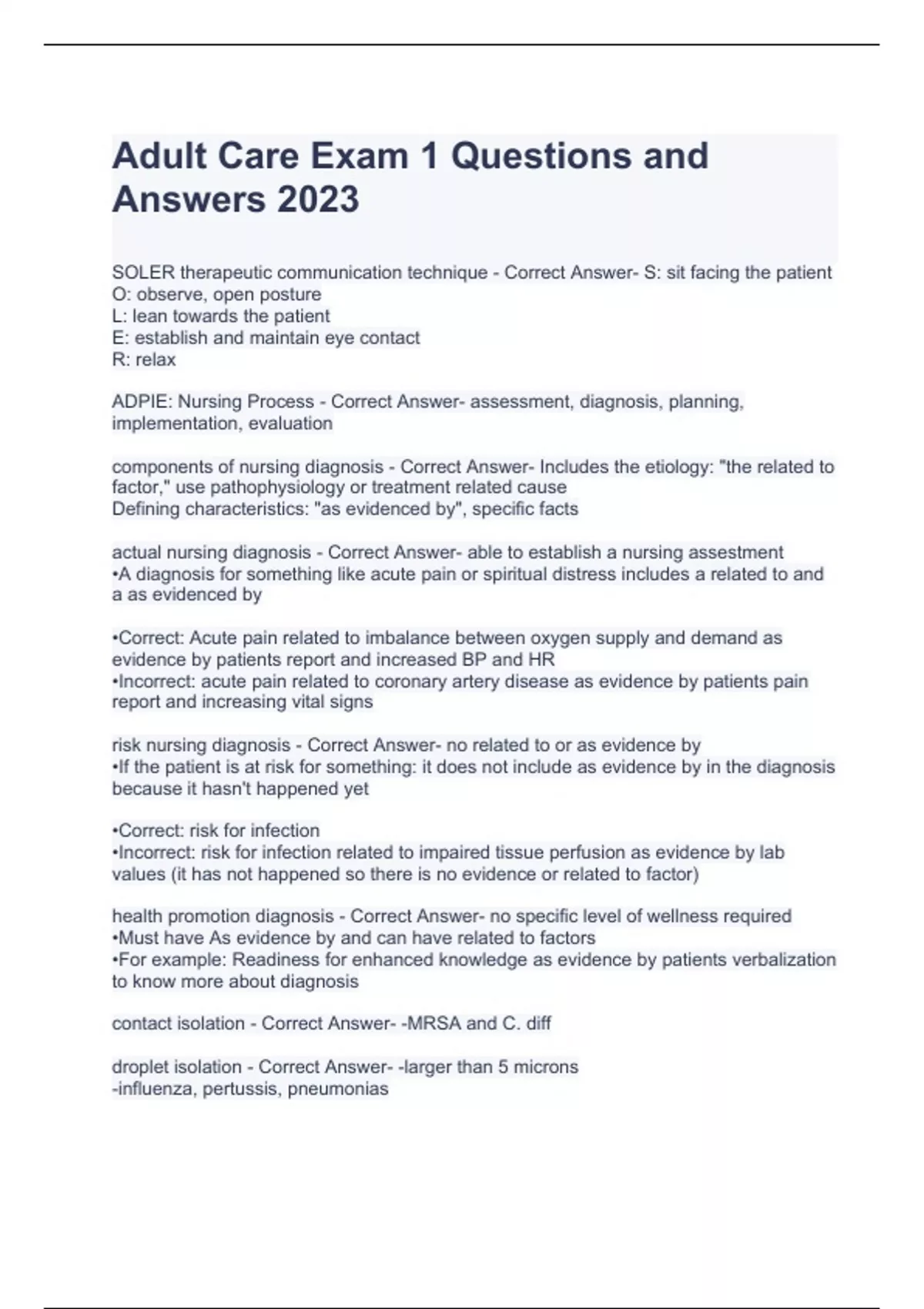 Adult Care Exam 1 Questions and Answers 2023

SOLER therapeutic communication technique - Correct Answer- S: sit facing the patient
O: observe, open posture
L: lean towards the patient
E: establish and maintain eye contact
R: relax

ADPIE: Nursing Process - Correct Answer- assessment, diagnosis, planning, implementation, evaluation

components of nursing diagnosis - Correct Answer- Includes the etiology: "the related to factor," use pathophysiology or treatment related cause
Defining characteristics: "as evidenced by", specific facts

actual nursing diagnosis - Correct Answer- able to establish a nursing assessment
•A diagnosis for something like acute pain or spiritual distress includes a related to and a as evidenced by

•Correct: Acute pain related to imbalance between oxygen supply and demand as evidence by patients report and increased BP and HR
•Incorrect: acute pain related to coronary artery disease as evidence by patients pain report and increasing vital signs

risk nursing diagnosis - Correct Answer- no related to or as evidence by
•If the patient is at risk for something: it does not include as evidence by in the diagnosis because it hasn't happened yet

•Correct: risk for infection
•Incorrect: risk for infection related to impaired tissue perfusion as evidence by lab values (it has not happened so there is no evidence or related to factor)

health promotion diagnosis - Correct Answer- no specific level of wellness required
•Must have As evidence by and can have related to factors
•For example: Readiness for enhanced knowledge as evidence by patients verbalization to know more about diagnosis

contact isolation - Correct Answer- -MRSA and C. diff

droplet isolation - Correct Answer- -larger than 5 microns
-influenza, pertussis, pneumonias